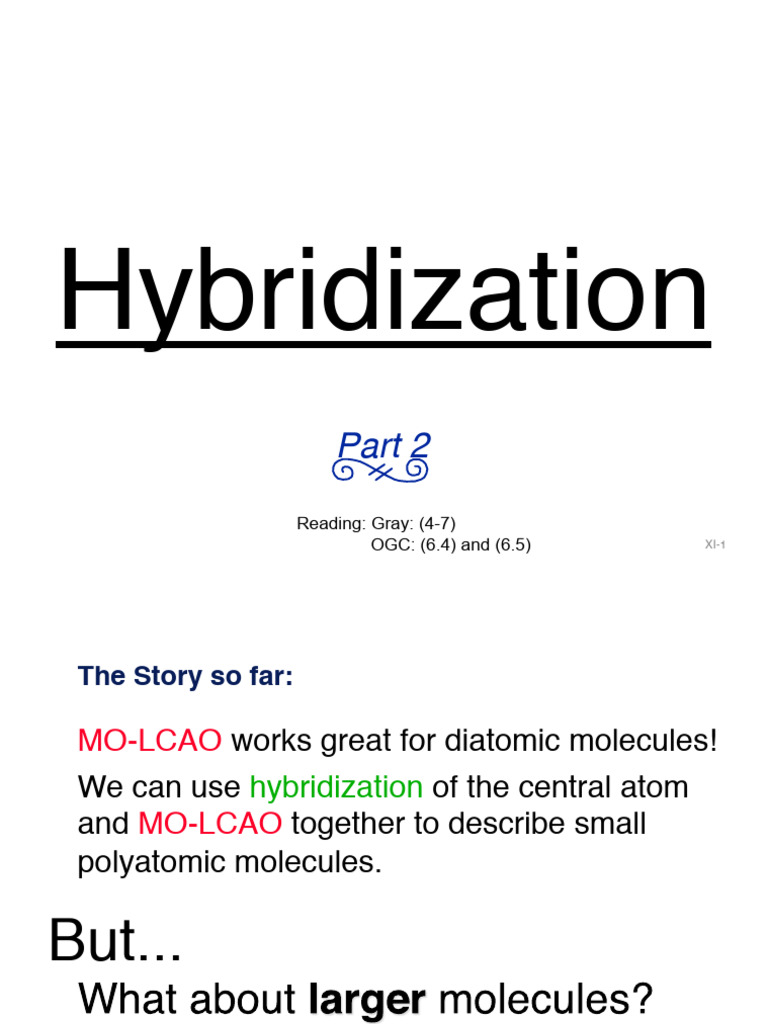 Hybridization

Part 2

Reading: Gray: (4-7)
OGC: (6.4) and (6.5)

XI-1

The Story so far:

MO-LCAO works great for diatomic molecules!

We can use hybridization of the central atom and MO-LCAO together to describe small polyatomic molecules.

But...

What about larger molecules?